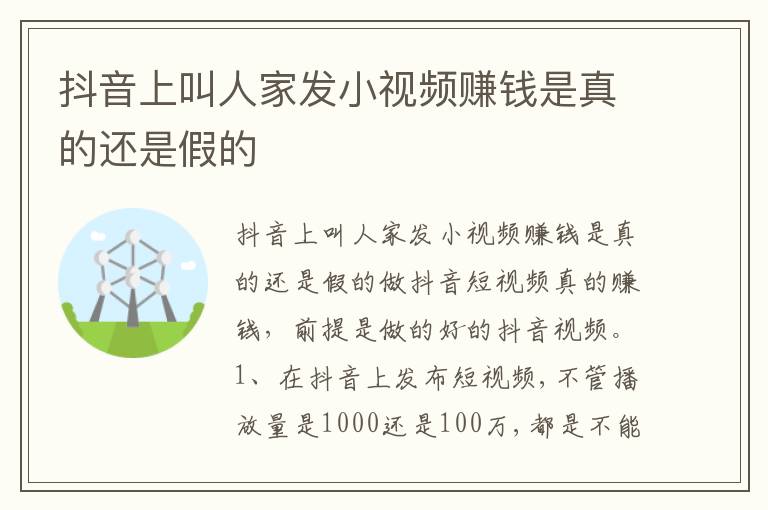 抖音上叫人家发小视频赚钱是真的还是假的

抖音上叫人家发小视频赚钱是真的还是假的做抖音短视频真的赚钱，前提是做的好的抖音视频。1、在抖音上发布短视频，不管播放量是1000还是100万，都是不能